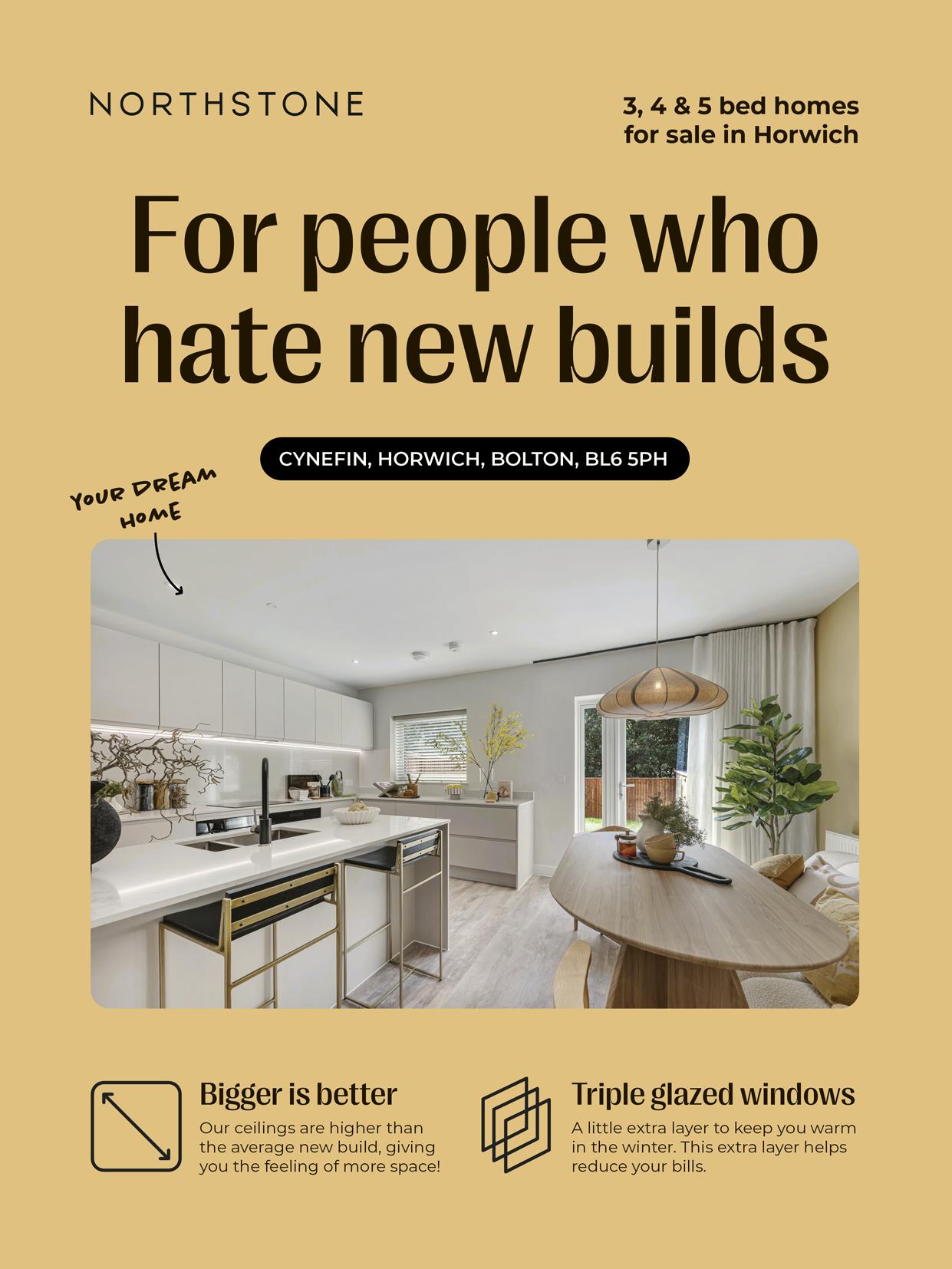 NORTHSTONE

3, 4 & 5 bed homes
for sale in Horwich

For people who hate new builds

CYNEFIN, HORWICH, BOLTON, BL6 5PH

YOUR DREAM HOME

Bigger is better

Our ceilings are higher than the average new build, giving you the feeling of more space!

Triple glazed windows

A little extra layer to keep you warm in the winter. This extra layer helps reduce your bills.